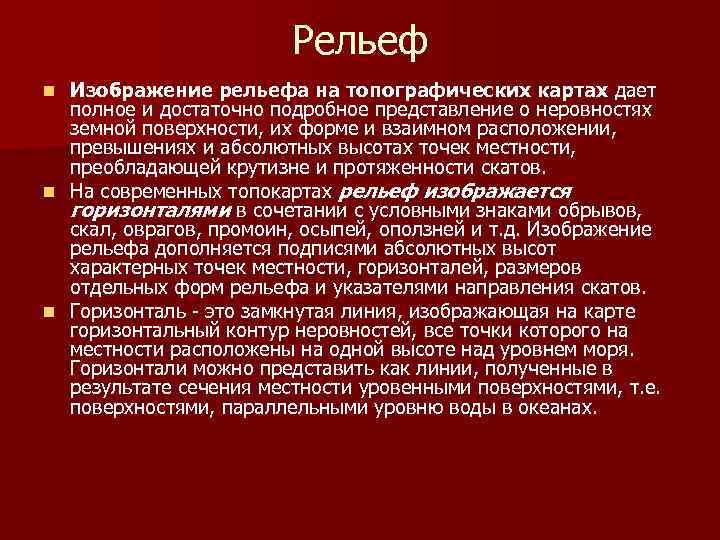 Рельеф

Изображение рельефа на топографических картах дает полное и достаточно подробное представление о неровностях земной поверхности, их форме и взаимном расположении, превышениях и абсолютных высотах точек местности, преобладающей крутизне и протяженности скатов.

На современных топокартах рельеф изображается горизонталями в сочетании с условными знаками обрывов, скал, оврагов, промоин, осыпей, оползней и т.д. Изображение рельефа дополняется подписями абсолютных высот характерных точек местности, горизонталей, размеров отдельных форм рельефа и указателями направления скатов.

Горизонталь - это замкнутая линия, изображающая на карте горизонтальный контур неровностей, все точки которого на местности расположены на одной высоте над уровнем моря. Горизонтали можно представить как линии, полученные в результате сечения местности уровенными поверхностями, т.е. поверхностями, параллельными уровню воды в океанах.